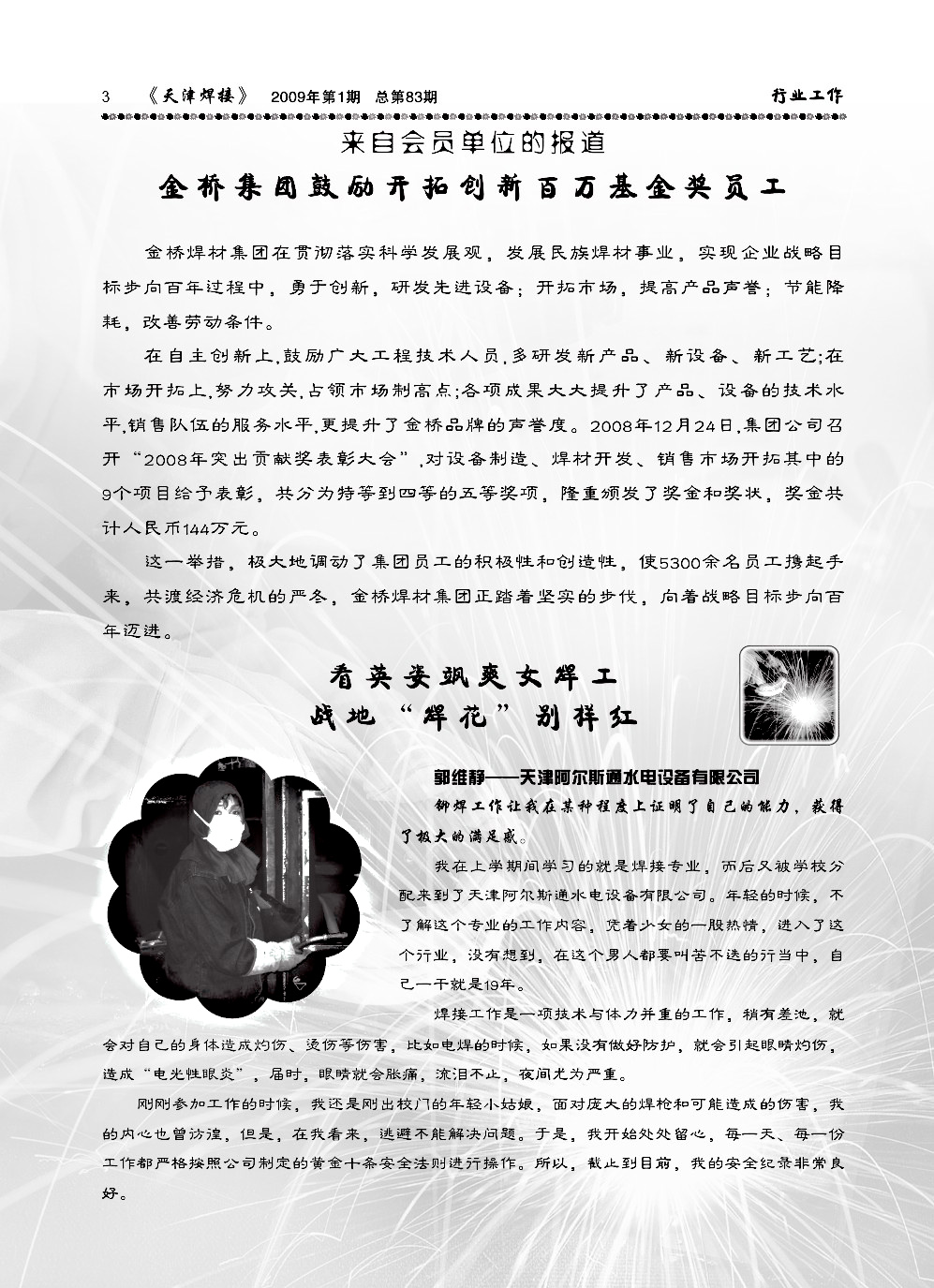 3 《天津焊接》 2009年第1期 总第83期

行业工作

来自会员单位的报道

金桥集团鼓励开拓创新百万基金奖员工

金桥焊材集团在贯彻落实科学发展观，发展民族焊材事业，实现企业战略目标步向百年过程中，勇于创新，研发先进设备；开拓市场，提高产品声誉；节能降耗，改善劳动条件。

在自主创新上，鼓励广大工程技术人员，多研发新产品、新设备、新工艺；在市场开拓上，努力攻关，占领市场制高点；各项成果大大提升了产品、设备的技术水平，销售队伍的服务水平，更提升了金桥品牌的声誉度。2008年12月24日，集团公司召开“2008年突出贡献奖表彰大会”，对设备制造、焊材开发、销售市场开拓其中的9个项目给予表彰，共分为特等到四等的五等奖项，隆重颁发了奖金和奖状，奖金共计人民币144万元。

这一举措，极大地调动了集团员工的积极性和创造性，使5300余名员工携起手来，共渡经济危机的严冬，金桥焊材集团正踏着坚实的步伐，向着战略目标步向百年迈进。

看英姿飒爽女焊工
战地“焊花”别样红

郭维静——天津阿尔斯通水电设备有限公司

铆焊工作让我在某种程度上证明了自己的能力，获得了极大的满足感。

我在上学期间学习的就是焊接专业，而后又被学校分配来到了天津阿尔斯通水电设备有限公司。年轻的时候，不了解这个专业的工作内容，凭着少女的一股热情，进入了这个行业，没有想到，在这个男人都要叫苦不迭的行当中，自己一干就是19年。

焊接工作是一项技术与体力并重的工作，稍有差池，就会对自己的身体造成灼伤、烫伤等伤害，比如电焊的时候，如果没有做好防护，就会引起眼睛灼伤，造成“电光性眼炎”，届时，眼睛就会胀痛，流泪不止，夜间尤为严重。

刚刚参加工作的时候，我还是刚出校门的年轻小姑娘，面对庞大的焊枪和可能造成的伤害，我的内心也曾彷徨，但是，在我看来，逃避不能解决问题。于是，我开始处处留心，每一天、每一份工作都严格按照公司制定的黄金十条安全法则进行操作。所以，截止到目前，我的安全纪录非常良好。